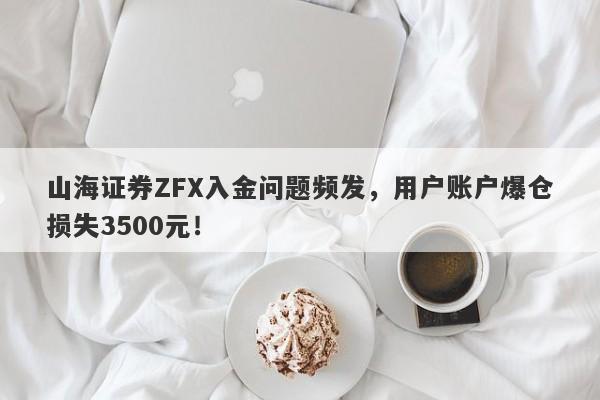 山海证券ZFX入金问题频发，用户账户爆仓损失3500元！